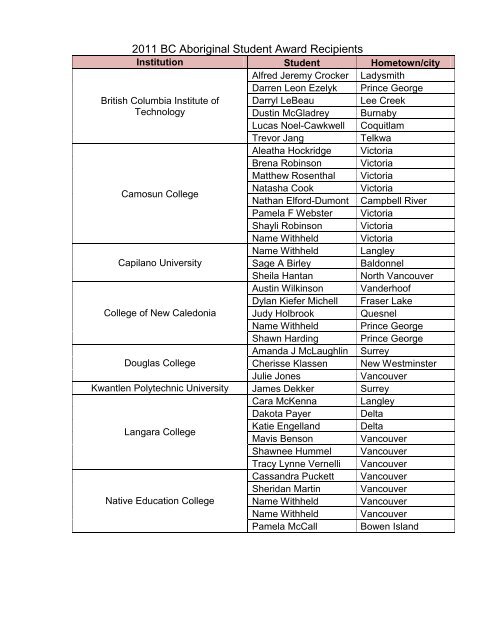 2011 BC Aboriginal Student Award Recipients

| Institution | Student | Hometown/city |
|---|---|---|
| British Columbia Institute of Technology | Alfred Jeremy Crocker | Ladysmith |
| | Darren Leon Ezelyk | Prince George |
| | Darryl LeBeau | Lee Creek |
| | Dustin McGladrey | Burnaby |
| | Lucas Noel-Cawkwell | Coquitlam |
| | Trevor Jang | Telkwa |
| Camosun College | Aleatha Hockridge | Victoria |
| | Brena Robinson | Victoria |
| | Matthew Rosenthal | Victoria |
| | Natasha Cook | Victoria |
| | Nathan Elford-Dumont | Campbell River |
| | Pamela F Webster | Victoria |
| | Shayli Robinson | Victoria |
| | Name Withheld | Victoria |
| Capilano University | Name Withheld | Langley |
| | Sage A Birley | Baldonnel |
| | Sheila Hantan | North Vancouver |
| College of New Caledonia | Austin Wilkinson | Vanderhoof |
| | Dylan Kiefer Michell | Fraser Lake |
| | Judy Holbrook | Quesnel |
| | Name Withheld | Prince George |
| | Shawn Harding | Prince George |
| Douglas College | Amanda J McLaughlin | Surrey |
| | Cherisse Klassen | New Westminster |
| | Julie Jones | Vancouver |
| Kwantlen Polytechnic University | James Dekker | Surrey |
| Langara College | Cara McKenna | Langley |
| | Dakota Payer | Delta |
| | Katie Engelland | Delta |
| | Mavis Benson | Vancouver |
| | Shawnee Hummel | Vancouver |
| | Tracy Lynne Vernelli | Vancouver |
| Native Education College | Cassandra Puckett | Vancouver |
| | Sheridan Martin | Vancouver |
| | Name Withheld | Vancouver |
| | Name Withheld | Vancouver |
| | Pamela McCall | Bowen Island |